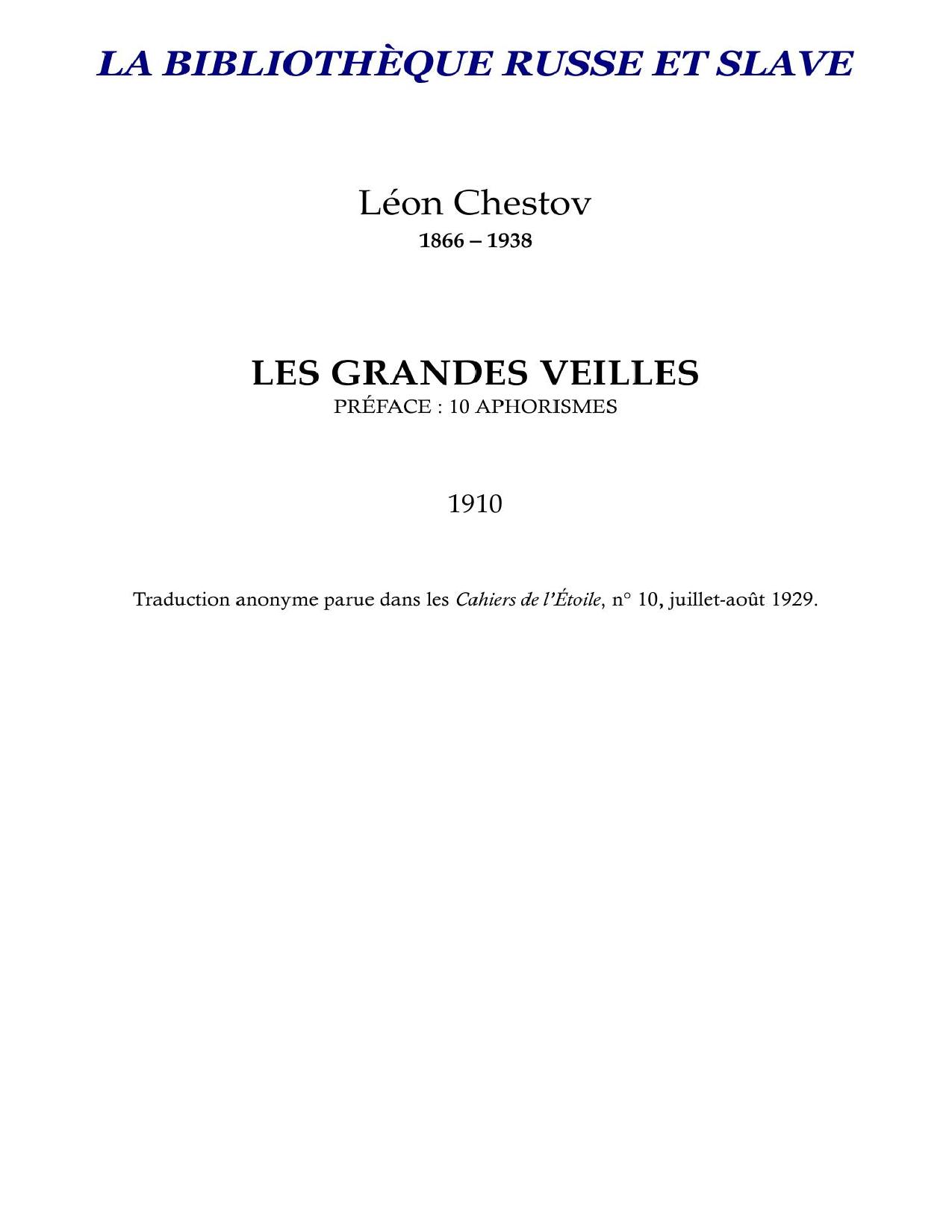 LA BIBLIOTHÈQUE RUSSE ET SLAVE

Léon Chestov
1866 – 1938

LES GRANDES VEILLES
PRÉFACE : 10 APHORISMES

1910

Traduction anonyme parue dans les Cahiers de l'Étoile, n° 10, juillet-août 1929.